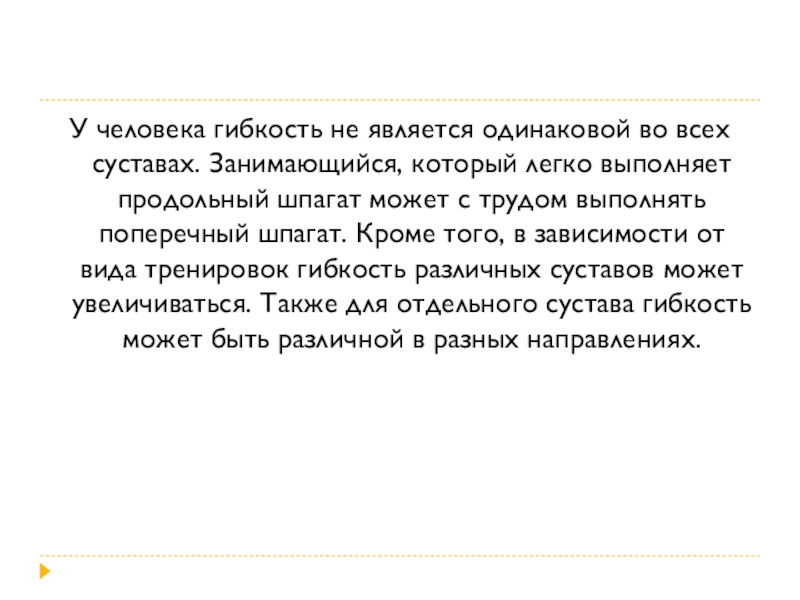 У человека гибкость не является одинаковой во всех суставах. Занимающийся, который легко выполняет продольный шпагат может с трудом выполнять поперечный шпагат. Кроме того, в зависимости от вида тренировок гибкость различных суставов может увеличиваться. Также для отдельного сустава гибкость может быть различной в разных направлениях.